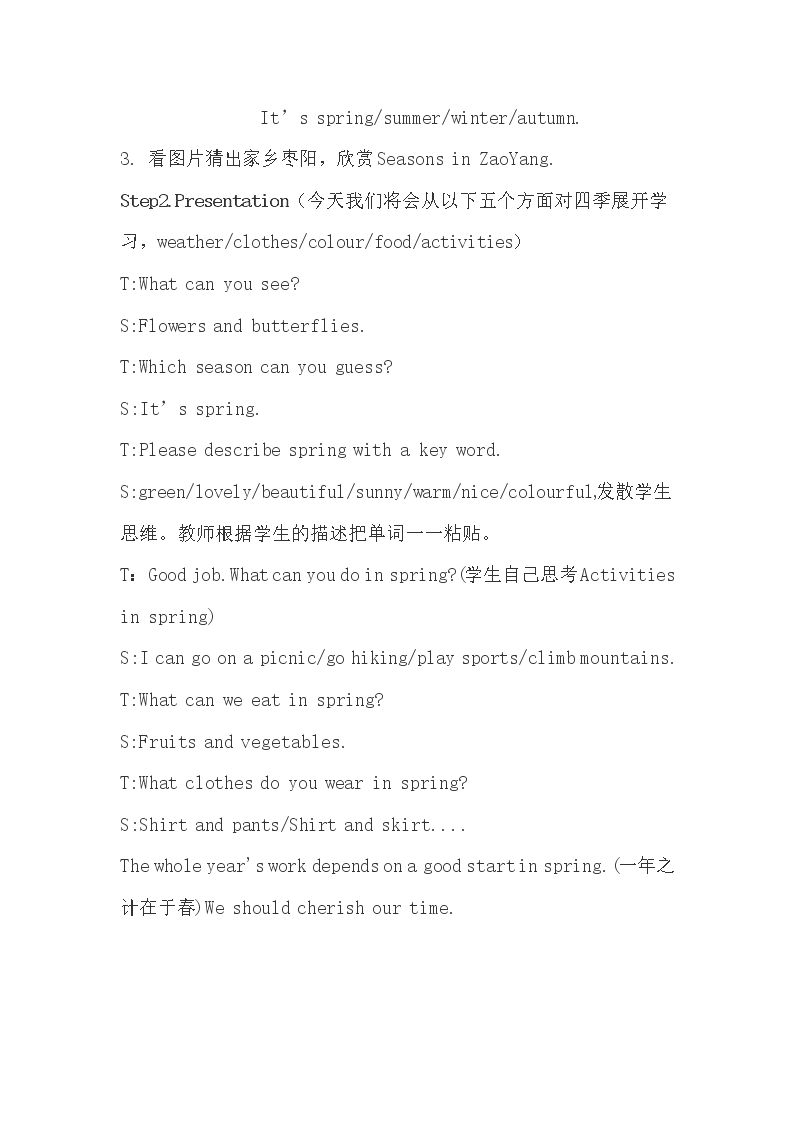 It's spring/summer/winter/autumn.

3. 看图片猜出家乡枣阳，欣赏Seasons in ZaoYang.

Step2.Presentation（今天我们将会从以下五个方面对四季展开学习，weather/clothes/colour/food/activities)

T:What can you see?

S:Flowers and butterflies.

T:Which season can you guess?

S:It's spring.

T:Please describe spring with a key word.

S:green/lovely/beautiful/sunny/warm/nice/colourful,发散学生思维。教师根据学生的描述把单词一一粘贴。

T：Good job.What can you do in spring?(学生自己思考Activities in spring)

S:I can go on a picnic/go hiking/play sports/climb mountains.

T:What can we eat in spring?

S:Fruits and vegetables.

T:What clothes do you wear in spring?

S:Shirt and pants/Shirt and skirt....

The whole year's work depends on a good start in spring.(一年之计在于春)We should cherish our time.